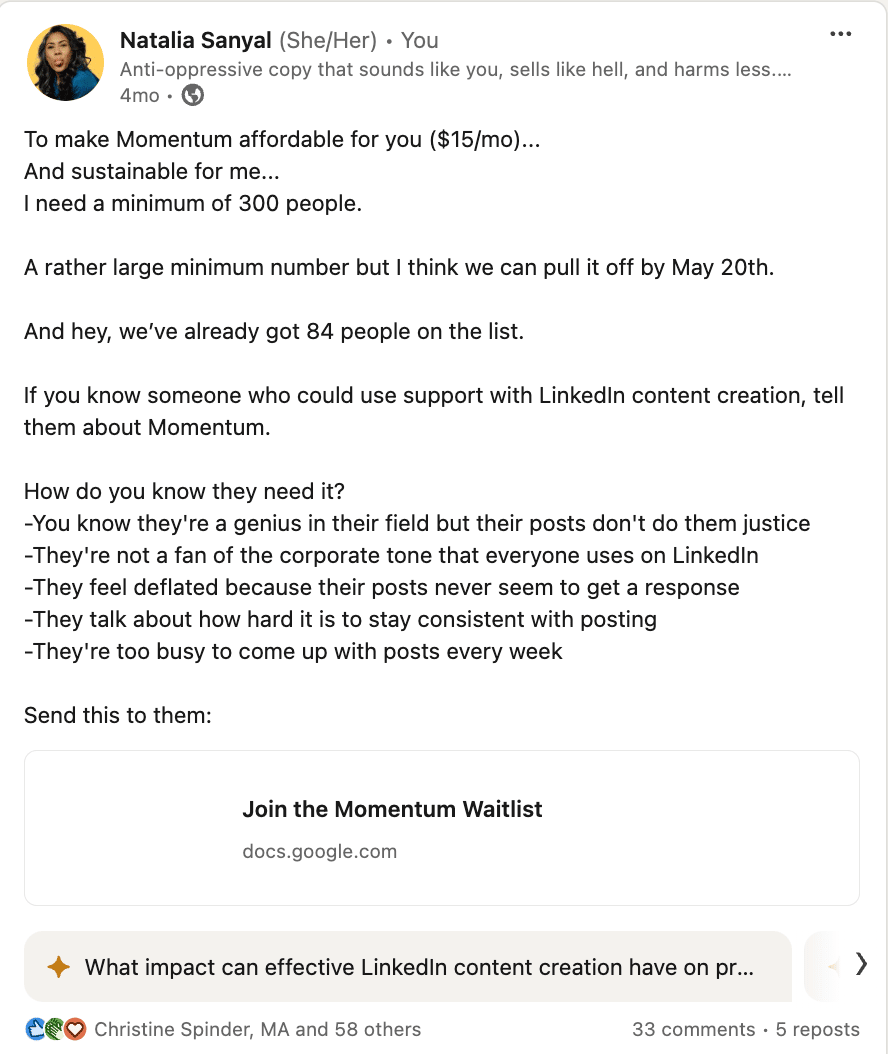 Natalia Sanyal (She/Her) • You
Anti-oppressive copy that sounds like you, sells like hell, and harms less....
4mo •

To make Momentum affordable for you ($15/mo)...
And sustainable for me...
I need a minimum of 300 people.

A rather large minimum number but I think we can pull it off by May 20th.

And hey, we've already got 84 people on the list.

If you know someone who could use support with LinkedIn content creation, tell them about Momentum.

How do you know they need it?
-You know they're a genius in their field but their posts don't do them justice
-They're not a fan of the corporate tone that everyone uses on LinkedIn
-They feel deflated because their posts never seem to get a response
-They talk about how hard it is to stay consistent with posting
-They're too busy to come up with posts every week

Send this to them:

Join the Momentum Waitlist
docs.google.com

What impact can effective LinkedIn content creation have on pr...

Christine Spinder, MA and 58 others
33 comments • 5 reposts